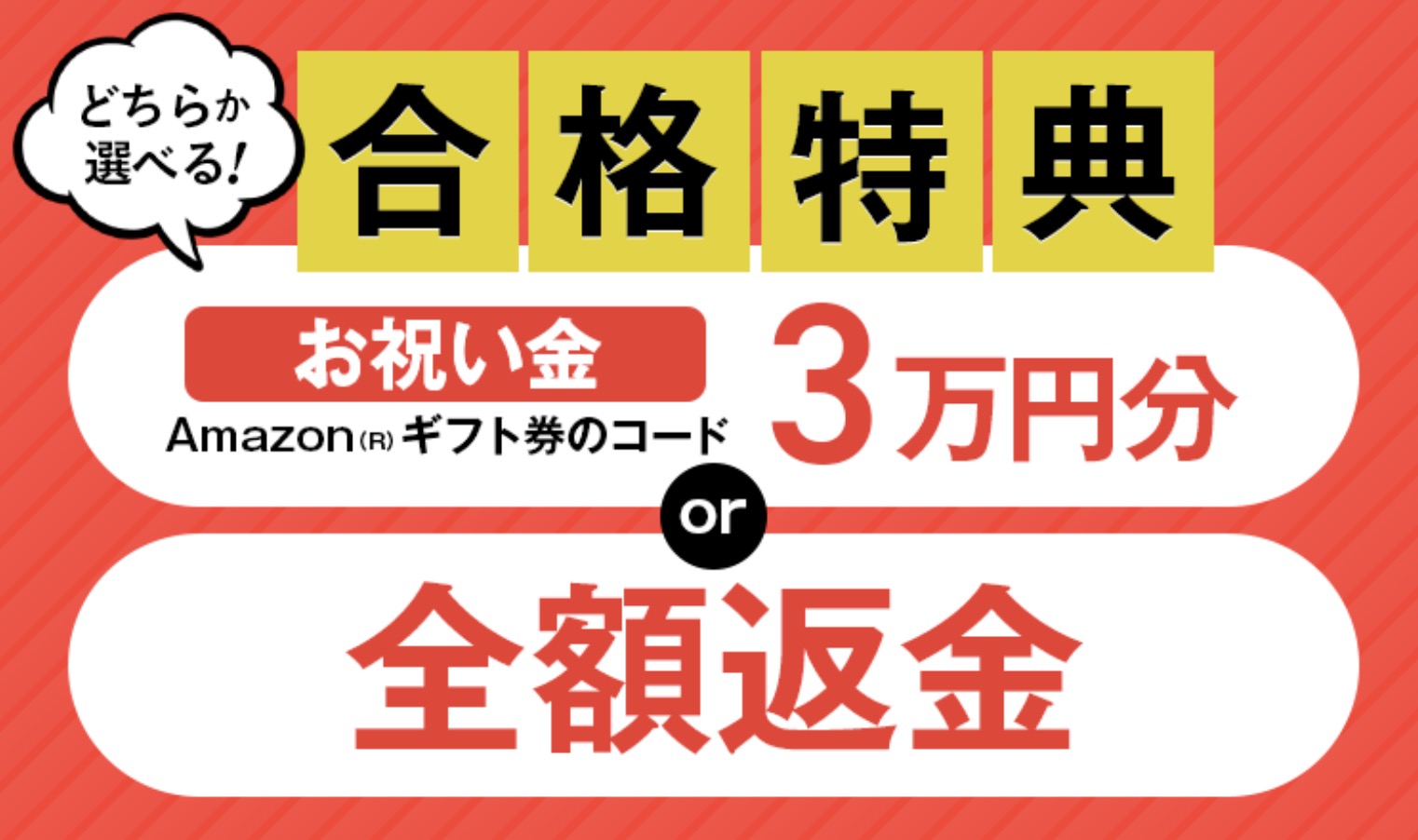 どちらか選べる!

合格特典

お祝い金
Amazon(R) ギフト券のコード
3万円分

or

全額返金